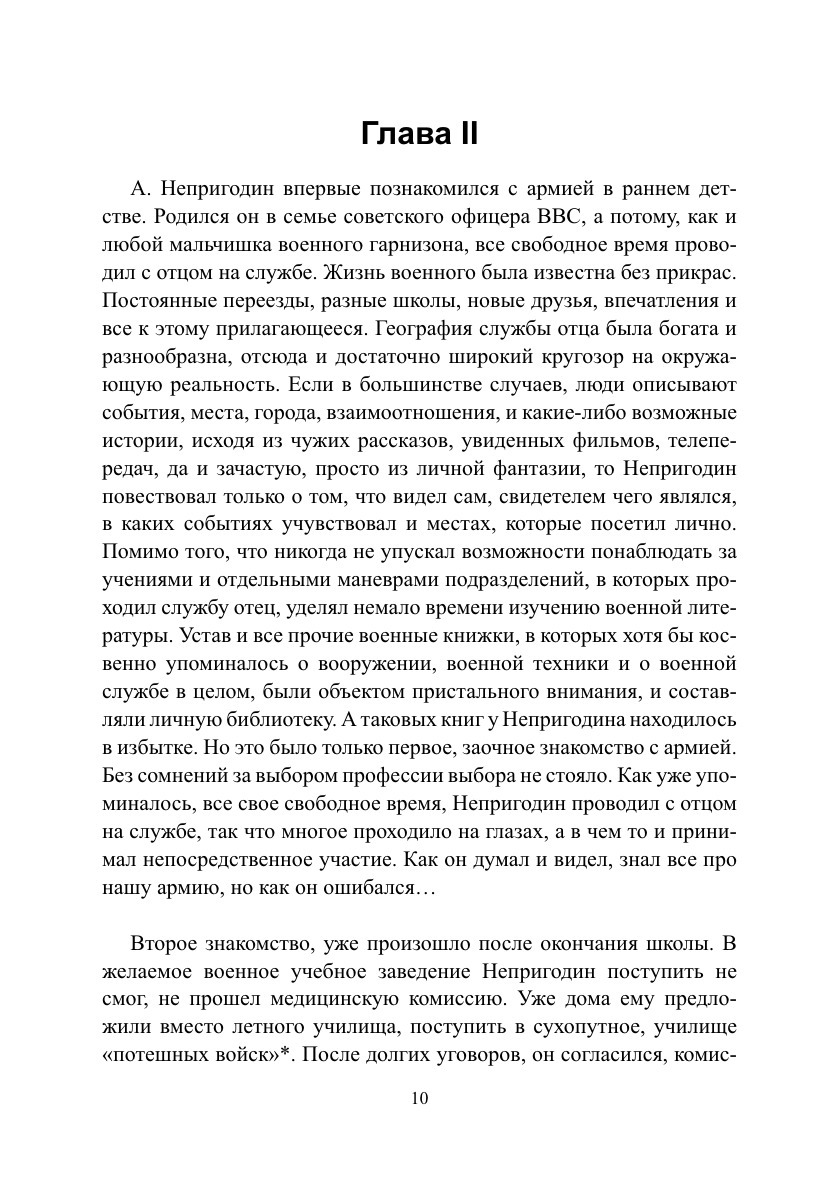 Глава II

А. Непригодин впервые познакомился с армией в раннем детстве. Родился он в семье советского офицера ВВС, а потому, как и любой мальчишка военного гарнизона, все свободное время проводил с отцом на службе. Жизнь военного была известна без прикрас. Постоянные переезды, разные школы, новые друзья, впечатления и все к этому прилагающееся. География службы отца была богата и разнообразна, отсюда и достаточно широкий кругозор на окружающую реальность. Если в большинстве случаев, люди описывают события, места, города, взаимоотношения, и какие-либо возможные истории, исходя из чужих рассказов, увиденных фильмов, телепередач, да и зачастую, просто из личной фантазии, то Непригодин повествовал только о том, что видел сам, свидетелем чего являлся, в каких событиях учувствовал и местах, которые посетил лично. Помимо того, что никогда не упускал возможности понаблюдать за учениями и отдельными маневрами подразделений, в которых проходил службу отец, уделял немало времени изучению военной литературы. Устав и все прочие военные книжки, в которых хотя бы косвенно упоминалось о вооружении, военной техники и о военной службе в целом, были объектом пристального внимания, и составляли личную библиотеку. А таковых книг у Непригодина находилось в избытке. Но это было только первое, заочное знакомство с армией. Без сомнений за выбором профессии выбора не стояло. Как уже упоминалось, все свое свободное время, Непригодин проводил с отцом на службе, так что многое проходило на глазах, а в чем то и принимал непосредственное участие. Как он думал и видел, знал все про нашу армию, но как он ошибался…

Второе знакомство, уже произошло после окончания школы. В желаемое военное учебное заведение Непригодин поступить не смог, не прошел медицинскую комиссию. Уже дома ему предложили вместо летного училища, поступить в сухопутное, училище «потешных войск»*. После долгих уговоров, он согласился, комис-

10